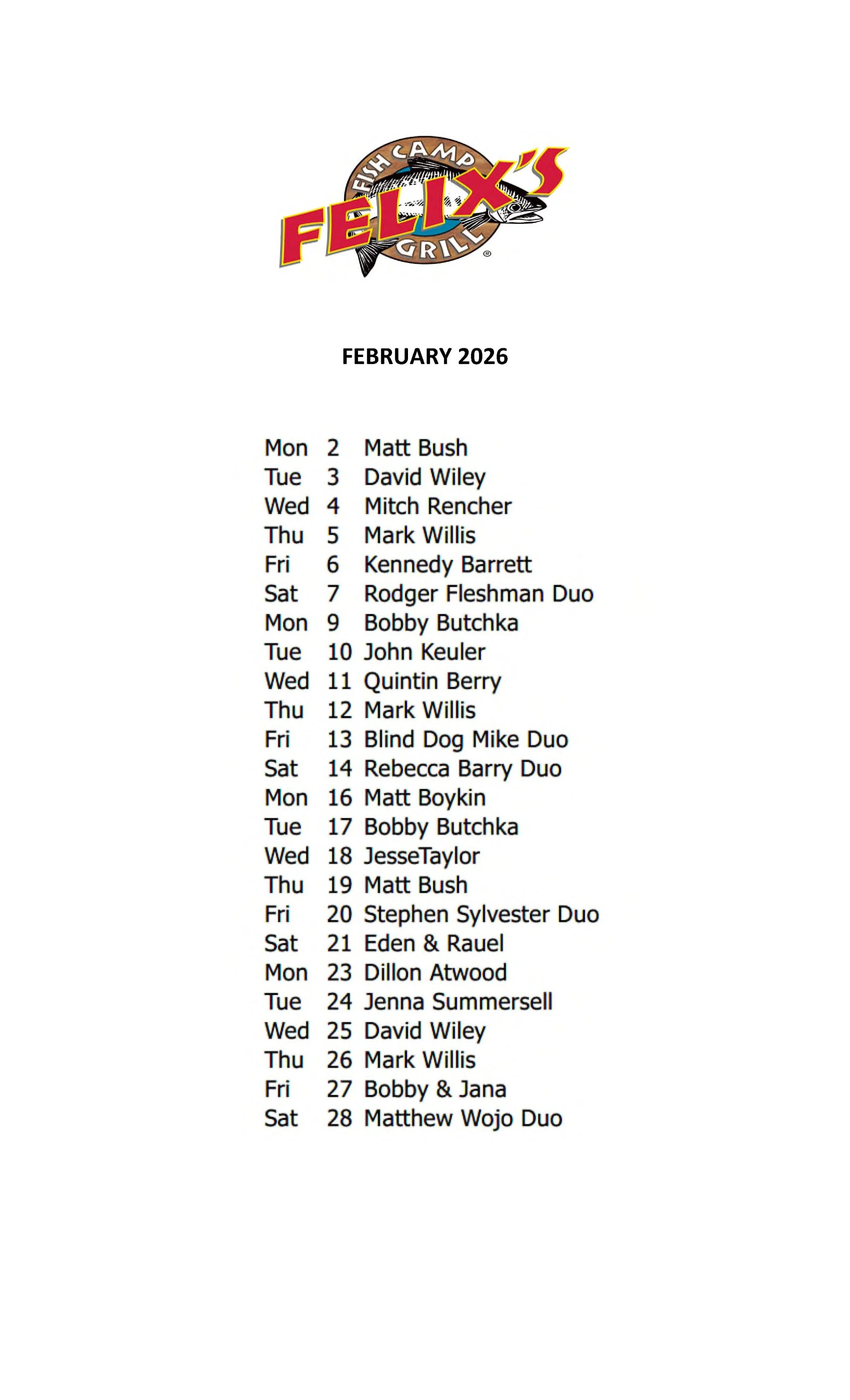 FISH CAMP
FELIX'S
GRILL ®

FEBRUARY 2026

Mon 2 Matt Bush
Tue 3 David Wiley
Wed 4 Mitch Rencher
Thu 5 Mark Willis
Fri 6 Kennedy Barrett
Sat 7 Rodger Fleshman Duo
Mon 9 Bobby Butchka
Tue 10 John Keuler
Wed 11 Quintin Berry
Thu 12 Mark Willis
Fri 13 Blind Dog Mike Duo
Sat 14 Rebecca Barry Duo
Mon 16 Matt Boykin
Tue 17 Bobby Butchka
Wed 18 JesseTaylor
Thu 19 Matt Bush
Fri 20 Stephen Sylvester Duo
Sat 21 Eden & Rauel
Mon 23 Dillon Atwood
Tue 24 Jenna Summersell
Wed 25 David Wiley
Thu 26 Mark Willis
Fri 27 Bobby & Jana
Sat 28 Matthew Wojo Duo